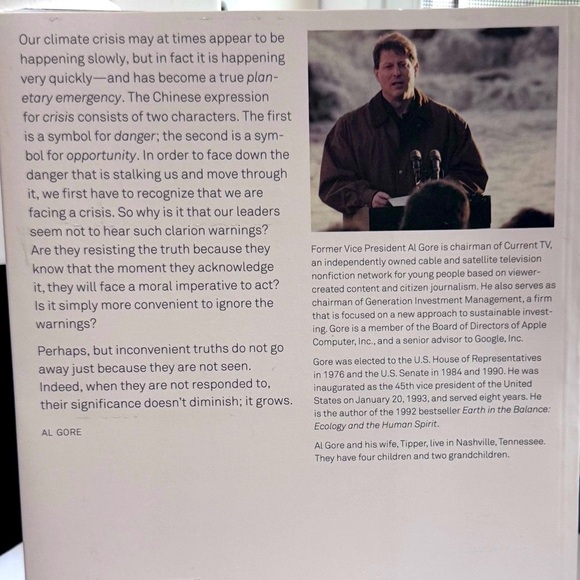 Our climate crisis may at times appear to be happening slowly, but in fact it is happening very quickly—and has become a true planetary emergency. The Chinese expression for crisis consists of two characters. The first is a symbol for danger; the second is a symbol for opportunity. In order to face down the danger that is stalking us and move through it, we first have to recognize that we are facing a crisis. So why is it that our leaders seem not to hear such clarion warnings? Are they resisting the truth because they know that the moment they acknowledge it, they will face a moral imperative to act? Is it simply more convenient to ignore the warnings?

Perhaps, but inconvenient truths do not go away just because they are not seen. Indeed, when they are not responded to, their significance doesn't diminish; it grows.

AL GORE

Former Vice President Al Gore is chairman of Current TV, an independently owned cable and satellite television nonfiction network for young people based on viewer-created content and citizen journalism. He also serves as chairman of Generation Investment Management, a firm that is focused on a new approach to sustainable investing. Gore is a member of the Board of Directors of Apple Computer, Inc., and a senior advisor to Google, Inc.

Gore was elected to the U.S. House of Representatives in 1976 and the U.S. Senate in 1984 and 1990. He was inaugurated as the 45th vice president of the United States on January 20, 1993, and served eight years. He is the author of the 1992 bestseller Earth in the Balance: Ecology and the Human Spirit.

Al Gore and his wife, Tipper, live in Nashville, Tennessee. They have four children and two grandchildren.